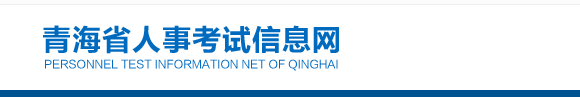 青海省人事考试信息网
PERSONNEL TEST INFORMATION NET OF QINGHAI